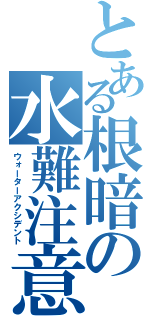 とある根暗の水難注意

ウォーターアクシデント